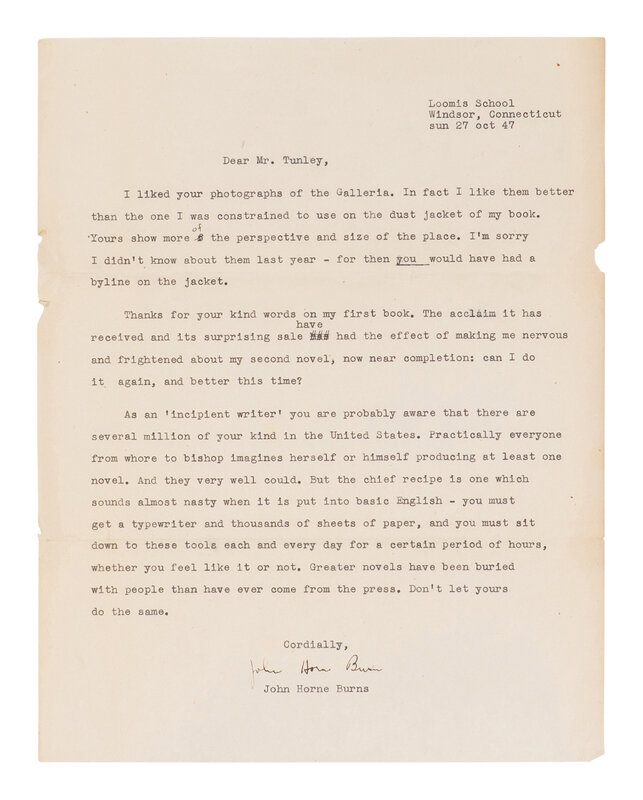 Loomis School
Windsor, Connecticut
sun 27 oct 47

Dear Mr. Tunley,

I liked your photographs of the Galleria. In fact I like them better than the one I was constrained to use on the dust jacket of my book. Yours show more of the perspective and size of the place. I'm sorry I didn't know about them last year - for then you would have had a byline on the jacket.

Thanks for your kind words on my first book. The acclaim it has received and its surprising sale have had the effect of making me nervous and frightened about my second novel, now near completion: can I do it again, and better this time?

As an 'incipient writer' you are probably aware that there are several million of your kind in the United States. Practically everyone from whore to bishop imagines herself or himself producing at least one novel. And they very well could. But the chief recipe is one which sounds almost nasty when it is put into basic English - you must get a typewriter and thousands of sheets of paper, and you must sit down to these tools each and every day for a certain period of hours, whether you feel like it or not. Greater novels have been buried with people than have ever come from the press. Don't let yours do the same.

Cordially,

John Horne Burns

John Horne Burns